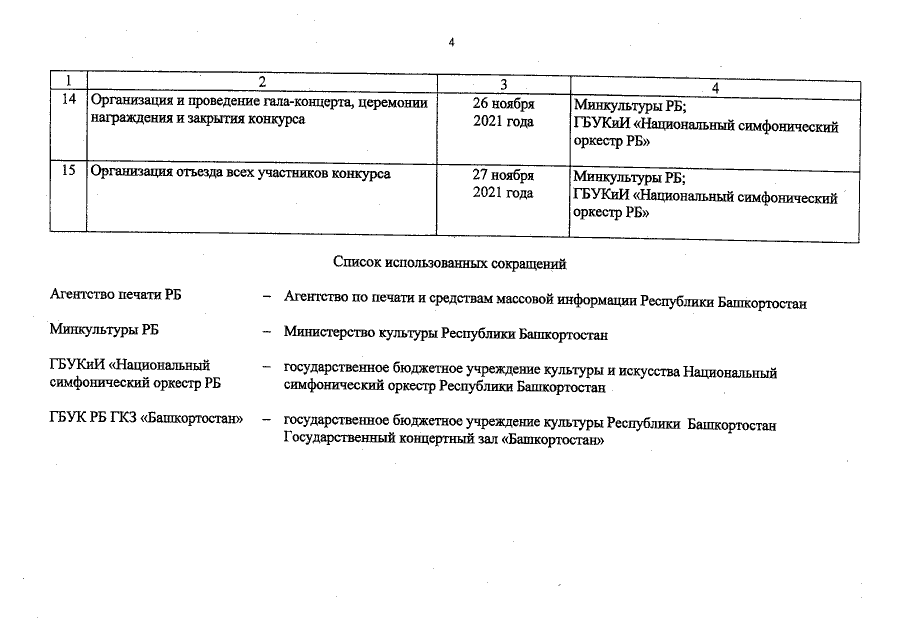 4

| 1 | 2 | 3 | 4 |
|---|---|---|---|
| 14 | Организация и проведение гала-концерта, церемонии награждения и закрытия конкурса | 26 ноября 2021 года | Минкультуры РБ; ГБУКиИ «Национальный симфонический оркестр РБ» |
| 15 | Организация отъезда всех участников конкурса | 27 ноября 2021 года | Минкультуры РБ; ГБУКиИ «Национальный симфонический оркестр РБ» |

Список использованных сокращений

Агентство печати РБ – Агентство по печати и средствам массовой информации Республики Башкортостан

Минкультуры РБ – Министерство культуры Республики Башкортостан

ГБУКиИ «Национальный симфонический оркестр РБ – государственное бюджетное учреждение культуры и искусства Национальный симфонический оркестр Республики Башкортостан

ГБУК РБ ГКЗ «Башкортостан» – государственное бюджетное учреждение культуры Республики Башкортостан Государственный концертный зал «Башкортостан»